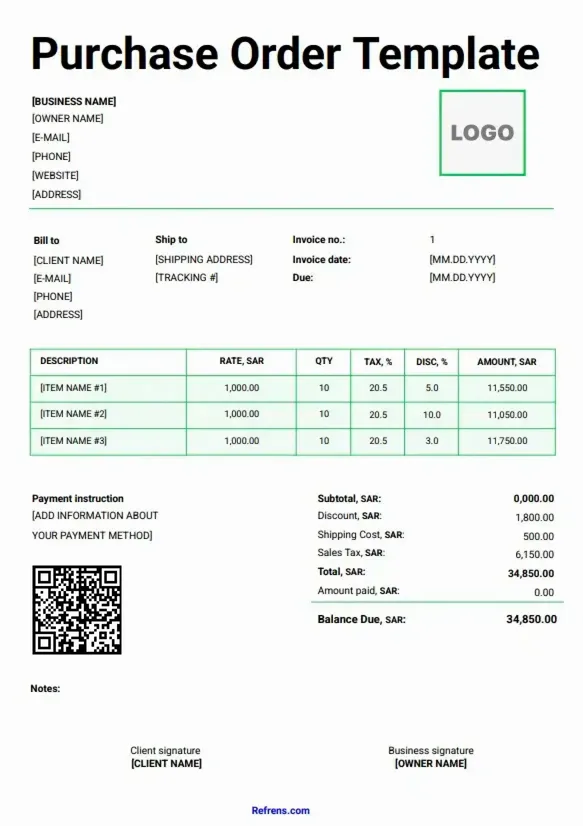 Purchase Order Template

[BUSINESS NAME]
[OWNER NAME]
[E-MAIL]
[PHONE]
[WEBSITE]
[ADDRESS]

LOGO

Bill to
[CLIENT NAME]
[E-MAIL]
[PHONE]
[ADDRESS]

Ship to
[SHIPPING ADDRESS]
[TRACKING #]

Invoice no.: 1
Invoice date: [MM.DD.YYYY]
Due: [MM.DD.YYYY]

| DESCRIPTION | RATE, SAR | QTY | TAX, % | DISC, % | AMOUNT, SAR |
|---|---|---|---|---|---|
| [ITEM NAME #1] | 1,000.00 | 10 | 20.5 | 5.0 | 11,550.00 |
| [ITEM NAME #2] | 1,000.00 | 10 | 20.5 | 10.0 | 11,050.00 |
| [ITEM NAME #3] | 1,000.00 | 10 | 20.5 | 3.0 | 11,750.00 |

Payment instruction
[ADD INFORMATION ABOUT YOUR PAYMENT METHOD]

Subtotal, SAR: 0,000.00
Discount, SAR: 1,800.00
Shipping Cost, SAR: 500.00
Sales Tax, SAR: 6,150.00
Total, SAR: 34,850.00
Amount paid, SAR: 0.00
Balance Due, SAR: 34,850.00

Notes:

Client signature
[CLIENT NAME]

Business signature
[OWNER NAME]

Refrens.com